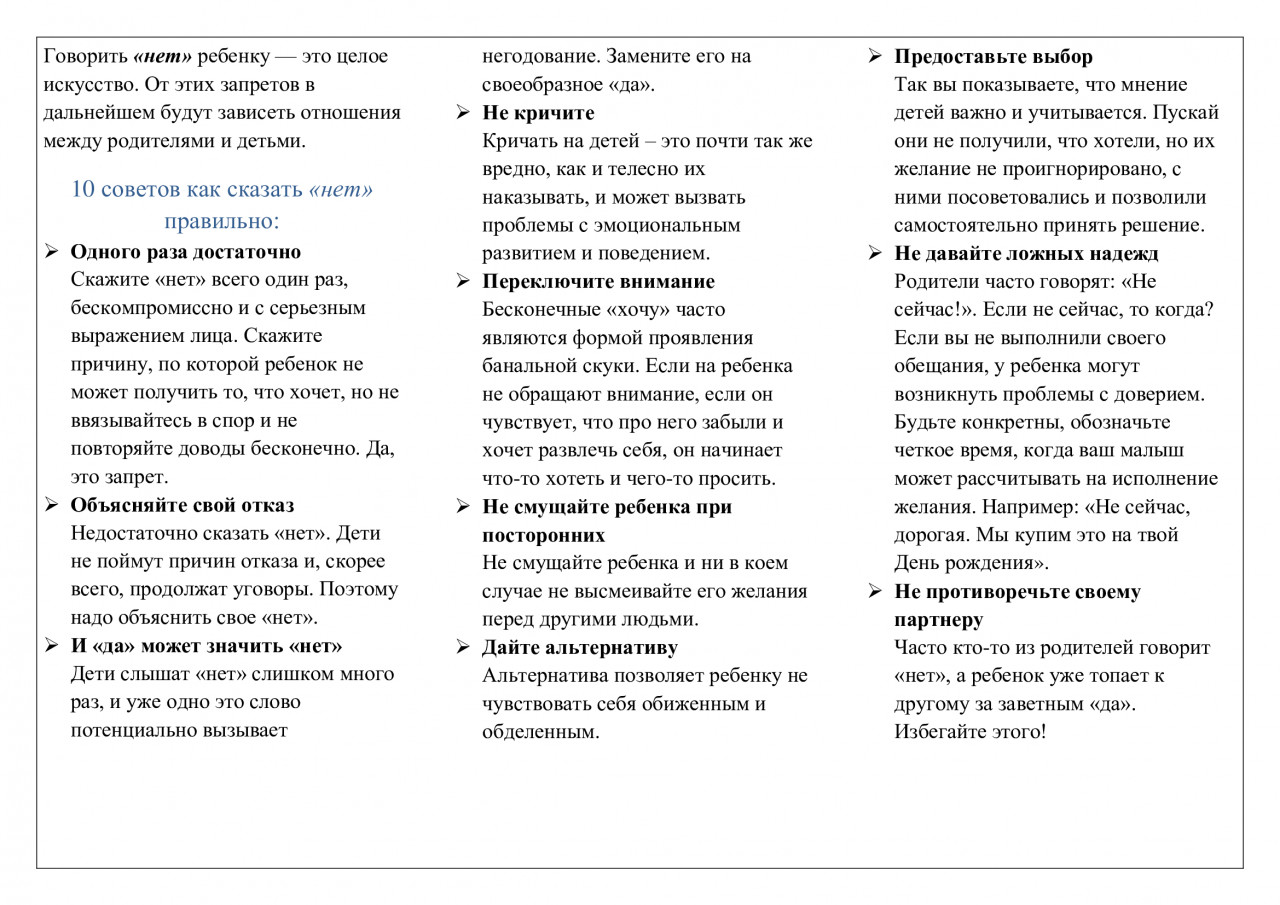 Говорить «нет» ребенку — это целое искусство. От этих запретов в дальнейшем будут зависеть отношения между родителями и детьми.

10 советов как сказать «нет» правильно:

➢ Одного раза достаточно
Скажите «нет» всего один раз, бескомпромиссно и с серьезным выражением лица. Скажите причину, по которой ребенок не может получить то, что хочет, но не ввязывайтесь в спор и не повторяйте доводы бесконечно. Да, это запрет.

➢ Объясняйте свой отказ
Недостаточно сказать «нет». Дети не поймут причин отказа и, скорее всего, продолжат уговоры. Поэтому надо объяснить свое «нет».

➢ И «да» может значить «нет»
Дети слышат «нет» слишком много раз, и уже одно это слово потенциально вызывает негодование. Замените его на своеобразное «да».

➢ Не кричите
Кричать на детей – это почти так же вредно, как и телесно их наказывать, и может вызвать проблемы с эмоциональным развитием и поведением.

➢ Переключите внимание
Бесконечные «хочу» часто являются формой проявления банальной скуки. Если на ребенка не обращают внимание, если он чувствует, что про него забыли и хочет развлечь себя, он начинает что-то хотеть и чего-то просить.

➢ Не смущайте ребенка при посторонних
Не смущайте ребенка и ни в коем случае не высмеивайте его желания перед другими людьми.

➢ Дайте альтернативу
Альтернатива позволяет ребенку не чувствовать себя обиженным и обделенным.

➢ Предоставьте выбор
Так вы показываете, что мнение детей важно и учитывается. Пускай они не получили, что хотели, но их желание не проигнорировано, с ними посоветовались и позволили самостоятельно принять решение.

➢ Не давайте ложных надежд
Родители часто говорят: «Не сейчас!». Если не сейчас, то когда? Если вы не выполнили своего обещания, у ребенка могут возникнуть проблемы с доверием. Будьте конкретны, обозначьте четкое время, когда ваш малыш может рассчитывать на исполнение желания. Например: «Не сейчас, дорогая. Мы купим это на твой День рождения».

➢ Не противоречьте своему партнеру
Часто кто-то из родителей говорит «нет», а ребенок уже топает к другому за заветным «да». Избегайте этого!